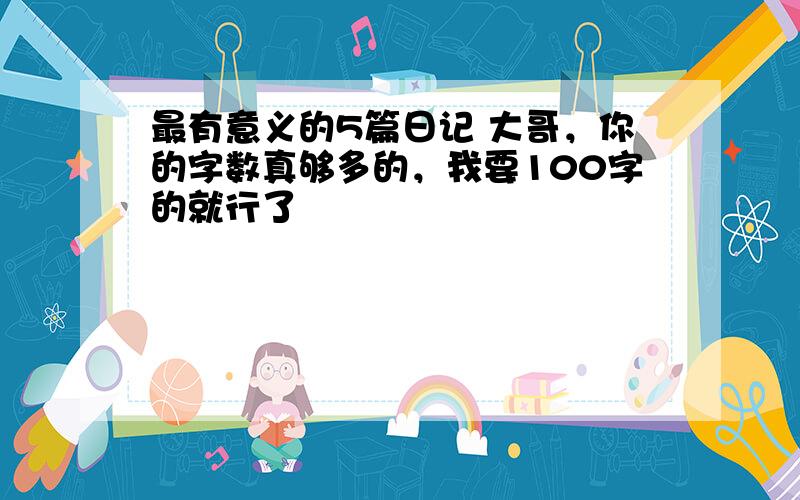 最有意义的5篇日记 大哥，你的字数真够多的，我要100字的就行了